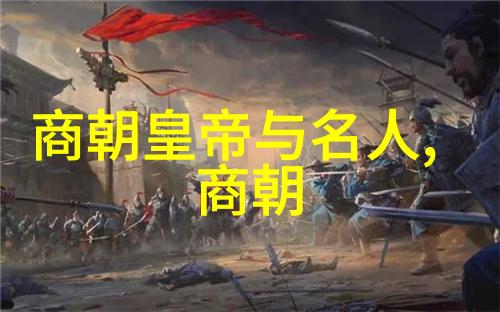 商朝皇帝与名人，商朝